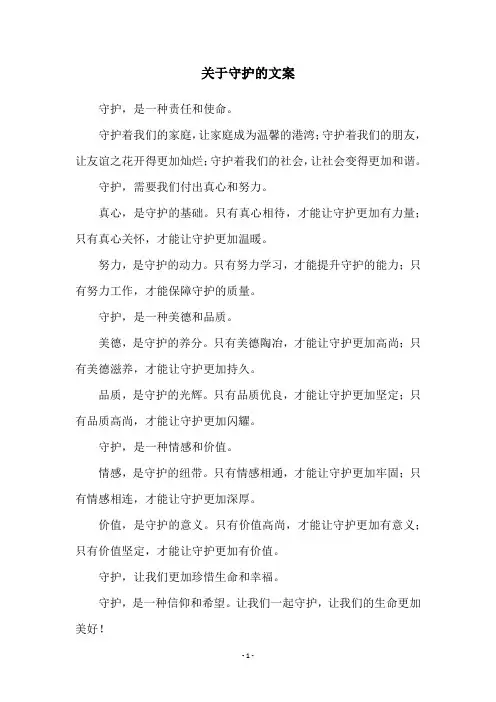 关于守护的文案

守护，是一种责任和使命。

守护着我们的家庭，让家庭成为温馨的港湾；守护着我们的朋友，让友谊之花开得更加灿烂；守护着我们的社会，让社会变得更加和谐。

守护，需要我们付出真心和努力。

真心，是守护的基础。只有真心相待，才能让守护更加有力量；只有真心关怀，才能让守护更加温暖。

努力，是守护的动力。只有努力学习，才能提升守护的能力；只有努力工作，才能保障守护的质量。

守护，是一种美德和品质。

美德，是守护的养分。只有美德陶冶，才能让守护更加高尚；只有美德滋养，才能让守护更加持久。

品质，是守护的光辉。只有品质优良，才能让守护更加坚定；只有品质高尚，才能让守护更加闪耀。

守护，是一种情感和价值。

情感，是守护的纽带。只有情感相通，才能让守护更加牢固；只有情感相连，才能让守护更加深厚。

价值，是守护的意义。只有价值高尚，才能让守护更加有意义；只有价值坚定，才能让守护更加有价值。

守护，让我们更加珍惜生命和幸福。

守护，是一种信仰和希望。让我们一起守护，让我们的生命更加美好！

- 1 -